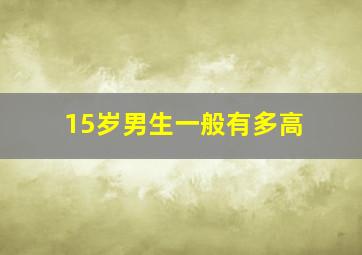 15岁男生一般有多高